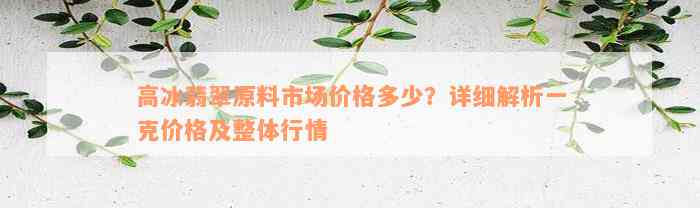 高冰翡翠原料市场价格多少？详细解析一克价格及整体行情